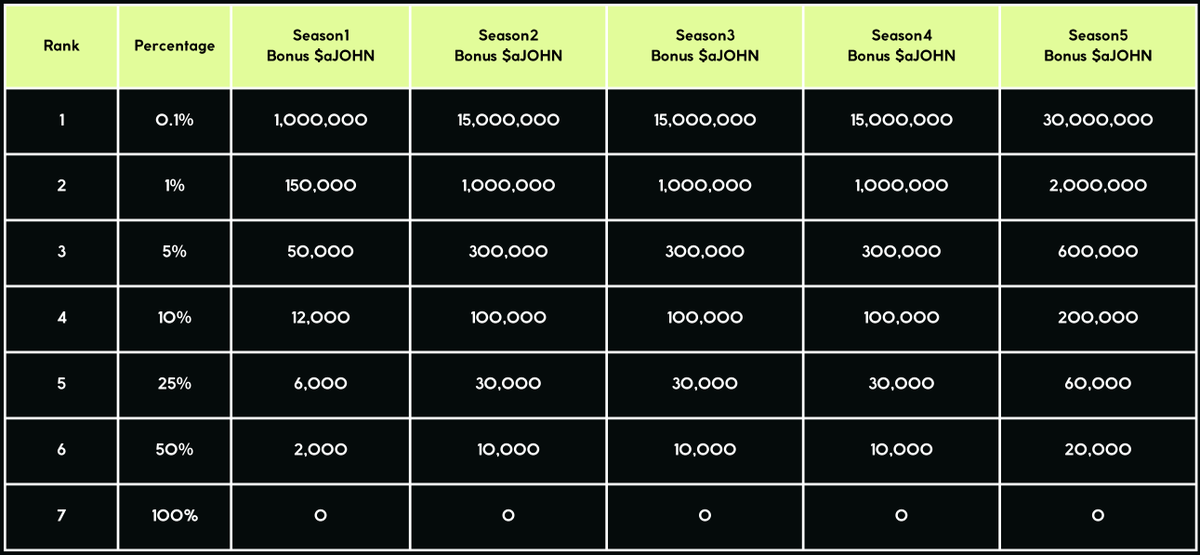 | Rank | Percentage | Season1 Bonus \$aJOHN | Season2 Bonus \$aJOHN | Season3 Bonus \$aJOHN | Season4 Bonus \$aJOHN | Season5 Bonus \$aJOHN |
|---|---|---|---|---|---|---|
| 1 | 0.1% | 1,000,000 | 15,000,000 | 15,000,000 | 15,000,000 | 30,000,000 |
| 2 | 1% | 150,000 | 1,000,000 | 1,000,000 | 1,000,000 | 2,000,000 |
| 3 | 5% | 50,000 | 300,000 | 300,000 | 300,000 | 600,000 |
| 4 | 10% | 12,000 | 100,000 | 100,000 | 100,000 | 200,000 |
| 5 | 25% | 6,000 | 30,000 | 30,000 | 30,000 | 60,000 |
| 6 | 50% | 2,000 | 10,000 | 10,000 | 10,000 | 20,000 |
| 7 | 100% | 0 | 0 | 0 | 0 | 0 |